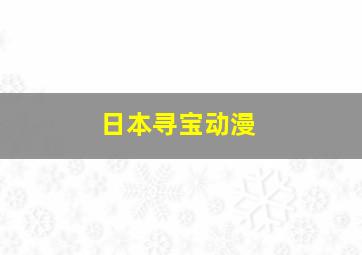 日本寻宝动漫